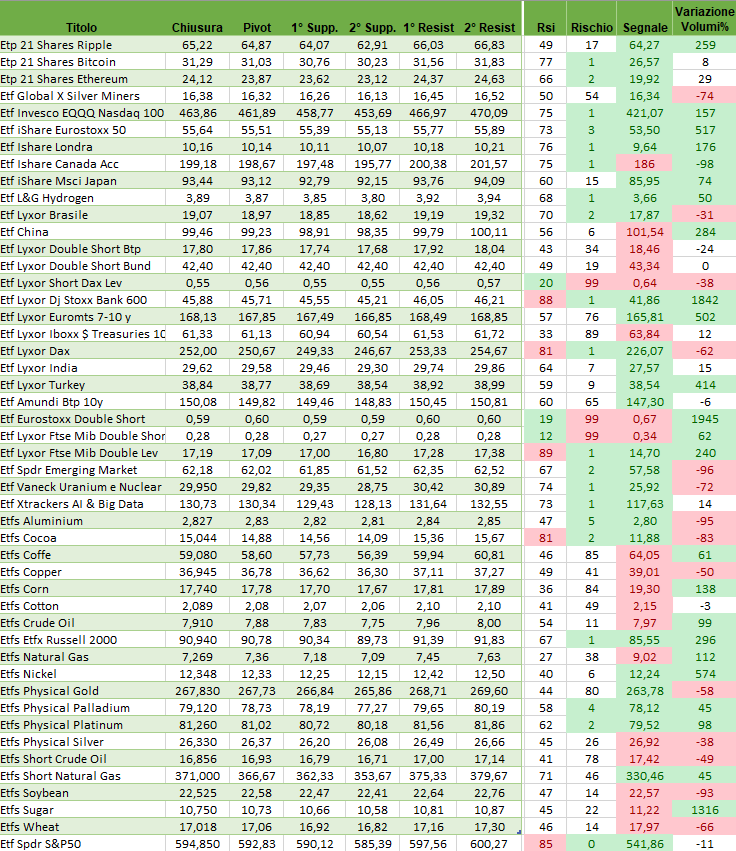 | Titolo | Chiusura | Pivot | 1° Supp. | 2° Supp. | 1° Resist | 2° Resist | Rsi | Rischio | Segnale | Variazione Volumi% |
|---|---|---|---|---|---|---|---|---|---|---|
| Etp 21 Shares Ripple | 65,22 | 64,87 | 64,07 | 62,91 | 66,03 | 66,83 | 49 | 17 | 64,27 | 259 |
| Etp 21 Shares Bitcoin | 31,29 | 31,03 | 30,76 | 30,23 | 31,56 | 31,83 | 77 | 1 | 26,57 | 8 |
| Etp 21 Shares Ethereum | 24,12 | 23,87 | 23,62 | 23,12 | 24,37 | 24,63 | 66 | 2 | 19,92 | 29 |
| Etf Global X Silver Miners | 16,38 | 16,32 | 16,26 | 16,13 | 16,45 | 16,52 | 50 | 54 | 16,34 | -74 |
| Etf Invesco EQQQ Nasdaq 100 | 463,86 | 461,89 | 458,77 | 453,69 | 466,97 | 470,09 | 75 | 1 | 421,07 | 157 |
| Etf iShare Eurostoxx 50 | 55,64 | 55,51 | 55,39 | 55,13 | 55,77 | 55,89 | 73 | 3 | 53,50 | 517 |
| Etf Ishare Londra | 10,16 | 10,14 | 10,11 | 10,07 | 10,18 | 10,21 | 76 | 1 | 9,64 | 176 |
| Etf Ishare Canada Acc | 199,18 | 198,67 | 197,48 | 195,77 | 200,38 | 201,57 | 75 | 1 | 186 | -98 |
| Etf iShare Msci Japan | 93,44 | 93,12 | 92,79 | 92,15 | 93,76 | 94,09 | 60 | 15 | 85,95 | 74 |
| Etf L&G Hydrogen | 3,89 | 3,87 | 3,85 | 3,80 | 3,92 | 3,94 | 68 | 1 | 3,66 | 50 |
| Etf Lyxor Brasile | 19,07 | 18,97 | 18,85 | 18,62 | 19,19 | 19,32 | 70 | 2 | 17,87 | -31 |
| Etf China | 99,46 | 99,23 | 98,91 | 98,35 | 99,79 | 100,11 | 56 | 6 | 101,54 | 284 |
| Etf Lyxor Double Short Btp | 17,80 | 17,86 | 17,74 | 17,68 | 17,92 | 18,04 | 43 | 34 | 18,46 | -24 |
| Etf Lyxor Double Short Bund | 42,40 | 42,40 | 42,40 | 42,40 | 42,40 | 42,40 | 49 | 19 | 43,34 | 0 |
| Etf Lyxor Short Dax Lev | 0,55 | 0,56 | 0,55 | 0,55 | 0,56 | 0,57 | 20 | 99 | 0,64 | -38 |
| Etf Lyxor Dj Stoxx Bank 600 | 45,88 | 45,71 | 45,55 | 45,21 | 46,05 | 46,21 | 88 | 1 | 41,86 | 1842 |
| Etf Lyxor Euromts 7-10 y | 168,13 | 167,85 | 167,49 | 166,85 | 168,49 | 168,85 | 57 | 76 | 165,81 | 502 |
| Etf Lyxor Iboxx $ Treasuries 10 | 61,33 | 61,13 | 60,94 | 60,54 | 61,53 | 61,72 | 33 | 89 | 63,84 | 12 |
| Etf Lyxor Dax | 252,00 | 250,67 | 249,33 | 246,67 | 253,33 | 254,67 | 81 | 1 | 226,07 | -62 |
| Etf Lyxor India | 29,62 | 29,58 | 29,46 | 29,30 | 29,74 | 29,86 | 64 | 7 | 27,57 | 15 |
| Etf Lyxor Turkey | 38,84 | 38,77 | 38,69 | 38,54 | 38,92 | 38,99 | 59 | 9 | 38,54 | 414 |
| Etf Amundi Btp 10y | 150,08 | 149,82 | 149,46 | 148,83 | 150,45 | 150,81 | 60 | 65 | 147,30 | -6 |
| Etf Eurostoxx Double Short | 0,59 | 0,60 | 0,59 | 0,59 | 0,60 | 0,60 | 19 | 99 | 0,67 | 1945 |
| Etf Lyxor Ftse Mib Double Shor | 0,28 | 0,28 | 0,27 | 0,27 | 0,28 | 0,28 | 12 | 99 | 0,34 | 62 |
| Etf Lyxor Ftse Mib Double Lev | 17,19 | 17,09 | 17,00 | 16,80 | 17,28 | 17,38 | 89 | 1 | 14,70 | 240 |
| Etf Spdr Emerging Market | 62,18 | 62,02 | 61,85 | 61,52 | 62,35 | 62,52 | 67 | 2 | 57,58 | -96 |
| Etf Vaneck Uranium e Nuclear | 29,950 | 29,82 | 29,35 | 28,75 | 30,42 | 30,89 | 74 | 1 | 25,92 | -72 |
| Etf Xtrackers AI & Big Data | 130,73 | 130,34 | 129,43 | 128,13 | 131,64 | 132,55 | 73 | 1 | 117,63 | 14 |
| Etfs Aluminium | 2,827 | 2,83 | 2,82 | 2,81 | 2,84 | 2,85 | 47 | 5 | 2,80 | -95 |
| Etfs Cocoa | 15,044 | 14,88 | 14,56 | 14,09 | 15,36 | 15,67 | 81 | 2 | 11,88 | -83 |
| Etfs Coffe | 59,080 | 58,60 | 57,73 | 56,39 | 59,94 | 60,81 | 46 | 85 | 64,05 | 61 |
| Etfs Copper | 36,945 | 36,78 | 36,62 | 36,30 | 37,11 | 37,27 | 49 | 41 | 39,01 | -50 |
| Etfs Corn | 17,740 | 17,78 | 17,70 | 17,67 | 17,81 | 17,89 | 36 | 84 | 19,30 | 138 |
| Etfs Cotton | 2,089 | 2,08 | 2,07 | 2,06 | 2,10 | 2,10 | 41 | 49 | 2,15 | -3 |
| Etfs Crude Oil | 7,910 | 7,88 | 7,83 | 7,75 | 7,96 | 8,00 | 54 | 11 | 7,97 | 99 |
| Etfs Etfx Russell 2000 | 90,940 | 90,78 | 90,34 | 89,73 | 91,39 | 91,83 | 67 | 1 | 85,55 | 296 |
| Etfs Natural Gas | 7,269 | 7,36 | 7,18 | 7,09 | 7,45 | 7,63 | 27 | 38 | 9,02 | 112 |
| Etfs Nickel | 12,348 | 12,33 | 12,25 | 12,15 | 12,42 | 12,50 | 40 | 6 | 12,24 | 574 |
| Etfs Physical Gold | 267,830 | 267,73 | 266,84 | 265,86 | 268,71 | 269,60 | 44 | 80 | 263,78 | -58 |
| Etfs Physical Palladium | 79,120 | 78,73 | 78,19 | 77,27 | 79,65 | 80,19 | 58 | 4 | 78,12 | 45 |
| Etfs Physical Platinum | 81,260 | 81,02 | 80,72 | 80,18 | 81,56 | 81,86 | 62 | 2 | 79,52 | 98 |
| Etfs Physical Silver | 26,330 | 26,37 | 26,20 | 26,08 | 26,49 | 26,66 | 45 | 26 | 26,92 | -38 |
| Etfs Short Crude Oil | 16,856 | 16,93 | 16,79 | 16,71 | 17,00 | 17,14 | 41 | 78 | 17,42 | -49 |
| Etfs Short Natural Gas | 371,000 | 366,67 | 362,33 | 353,67 | 375,33 | 379,67 | 71 | 46 | 330,46 | 45 |
| Etfs Soybean | 22,525 | 22,58 | 22,47 | 22,41 | 22,64 | 22,76 | 47 | 14 | 22,57 | -93 |
| Etfs Sugar | 10,750 | 10,73 | 10,66 | 10,58 | 10,81 | 10,87 | 45 | 22 | 11,22 | 1316 |
| Etfs Wheat | 17,018 | 17,06 | 16,92 | 16,82 | 17,16 | 17,30 | 46 | 14 | 17,97 | -66 |
| Etf Spdr S&P50 | 594,850 | 592,83 | 590,12 | 585,39 | 597,56 | 600,27 | 85 | 0 | 541,86 | -11 |